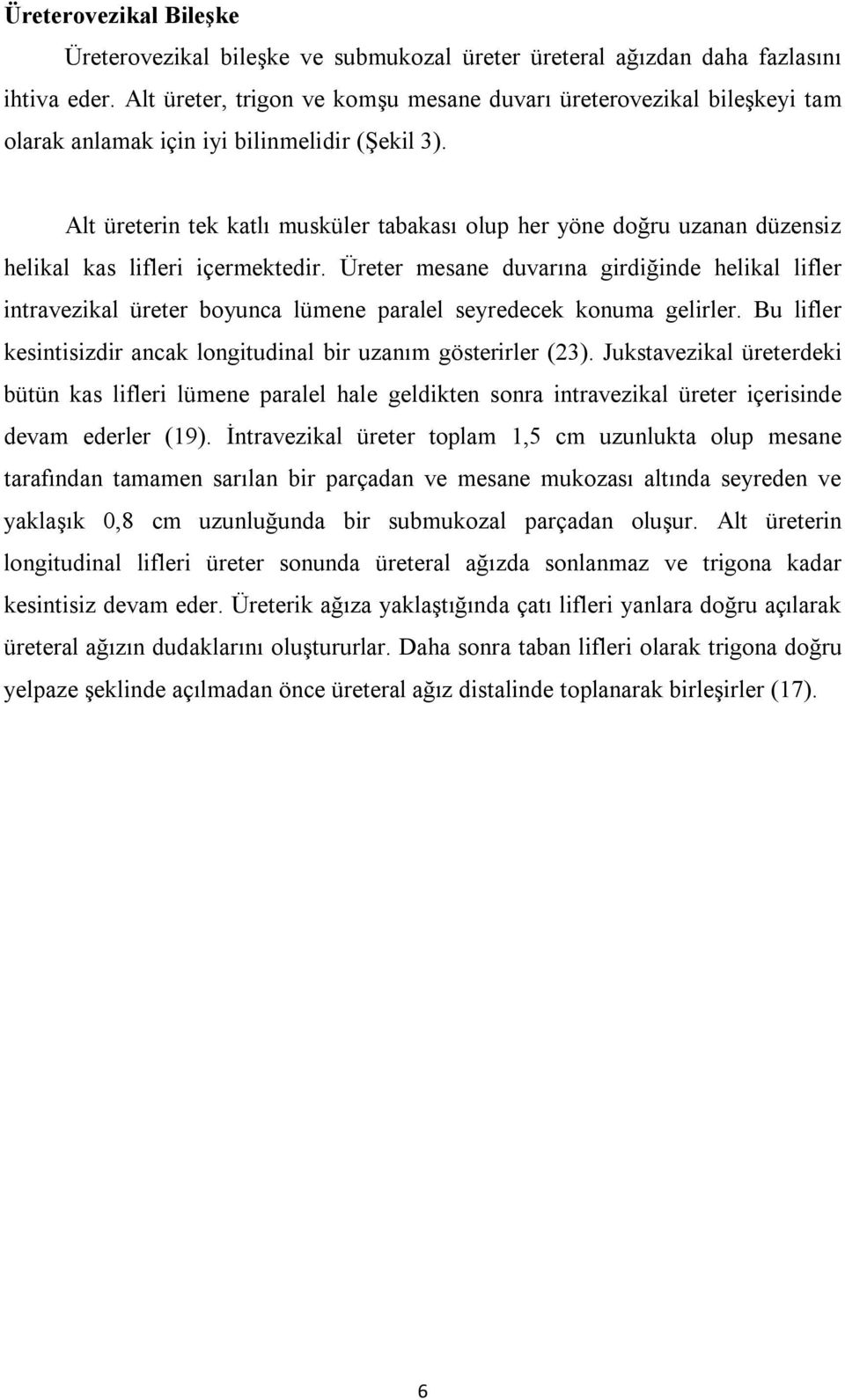 Üreterovezikal Bileşke

Üreterovezikal bileşke ve submukozal üreter üreteral ağızdan daha fazlasını ihtiva eder. Alt üreter, trigon ve komşu mesane duvarı üreterovezikal bileşkeyi tam olarak anlamak için iyi bilinmelidir (Şekil 3).

Alt üreterin tek katlı musküler tabakası olup her yöne doğru uzanan düzensiz helikal kas lifleri içermektedir. Üreter mesane duvarına girdiğinde helikal lifler intravezikal üreter boyunca lümene paralel seyredecek konuma gelirler. Bu lifler kesintisizdir ancak longitudinal bir uzanım gösterirler (23). Jukstavezikal üreterdeki bütün kas lifleri lümene paralel hale geldikten sonra intravezikal üreter içerisinde devam ederler (19). İntravezikal üreter toplam 1,5 cm uzunlukta olup mesane tarafından tamamen sarılan bir parçadan ve mesane mukozası altında seyreden ve yaklaşık 0,8 cm uzunluğunda bir submukozal parçadan oluşur. Alt üreterin longitudinal lifleri üreter sonunda üreteral ağızda sonlanmaz ve trigona kadar kesintisiz devam eder. Üreterik ağıza yaklaştığında çatı lifleri yanlara doğru açılarak üreteral ağızın dudaklarını oluştururlar. Daha sonra taban lifleri olarak trigona doğru yelpaze şeklinde açılmadan önce üreteral ağız distalinde toplanarak birleşirler (17).

6